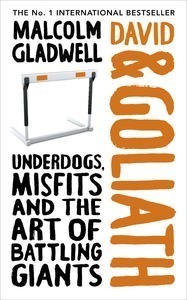 THE No. 1 INTERNATIONAL BESTSELLER

MALCOLM GLADWELL

DAVID & GOLIATH

UNDERDOGS, MISFITS AND THE ART OF BATTLING GIANTS